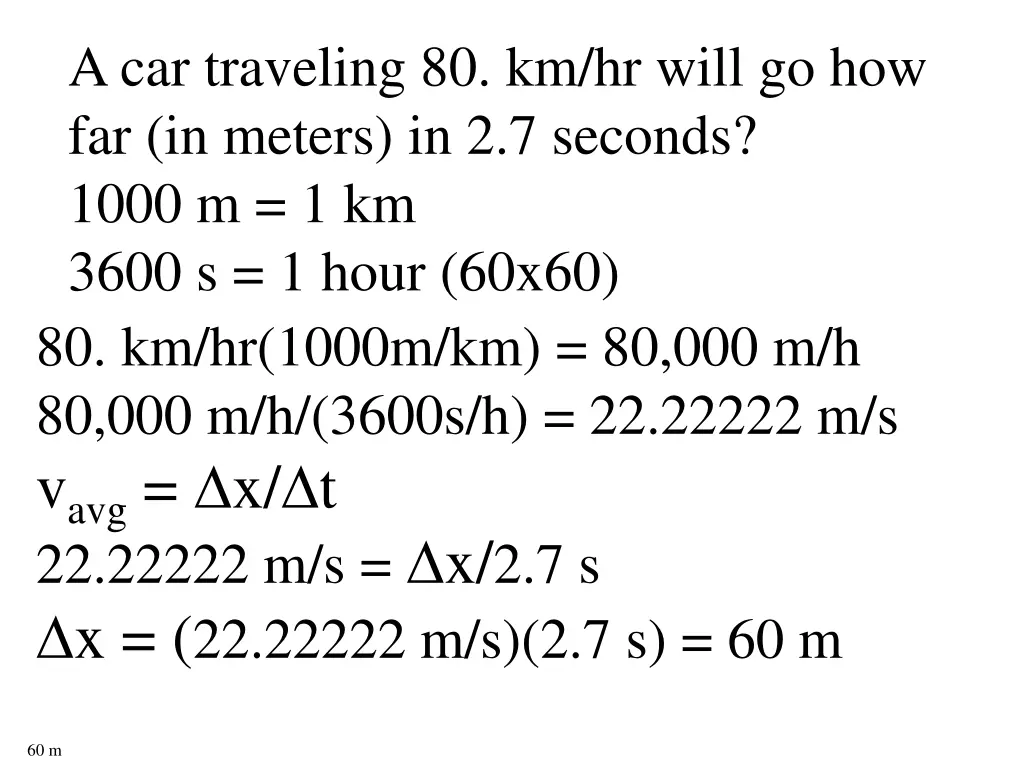 A car traveling 80. km/hr will go how far (in meters) in 2.7 seconds?
1000 m = 1 km
3600 s = 1 hour (60x60)

80. km/hr(1000m/km) = 80,000 m/h
80,000 m/h/(3600s/h) = 22.22222 m/s
$v_{avg} = \Delta x/\Delta t$
22.22222 m/s = $\Delta x$/2.7 s
$\Delta x$ = (22.22222 m/s)(2.7 s) = 60 m

60 m